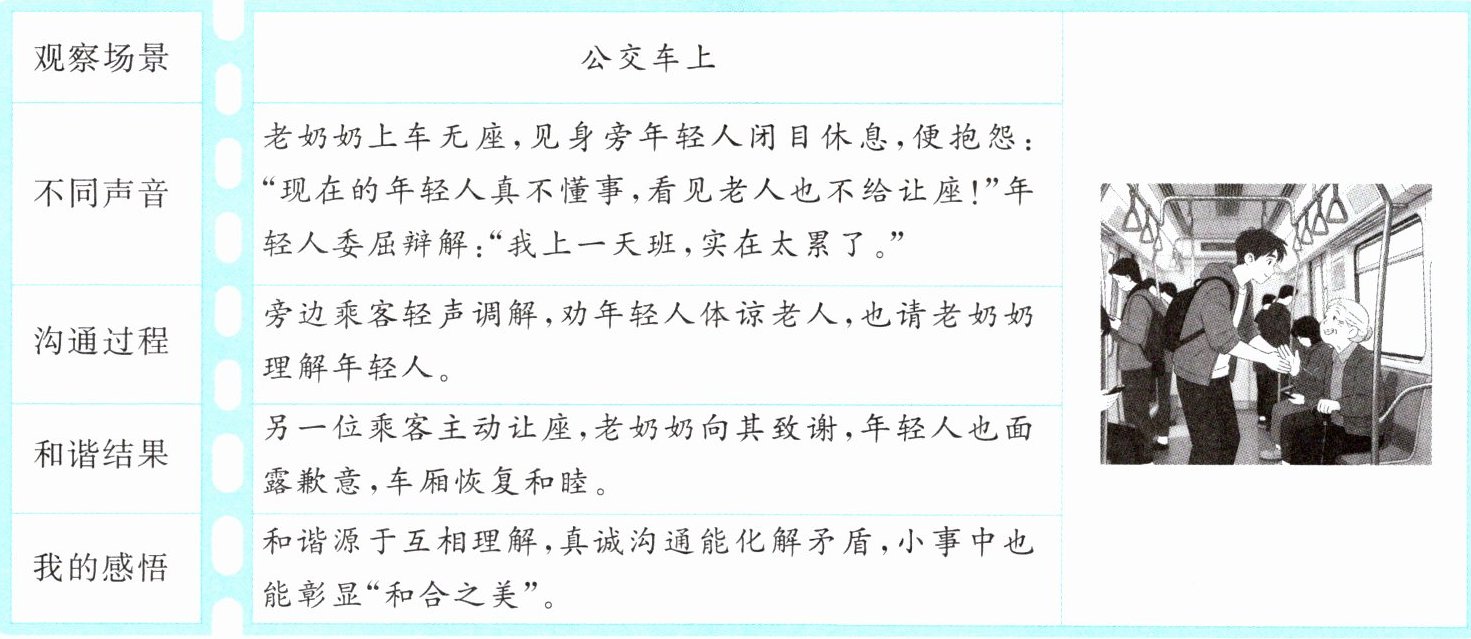 | 观察场景 | 公交车上 |
|---|---|
| 不同声音 | 老奶奶上车无座,见身旁年轻人闭目休息,便抱怨:“现在的年轻人真不懂事,看见老人也不给让座!”年轻人委屈辩解:“我上一天班,实在太累了。” |
| 沟通过程 | 旁边乘客轻声调解,劝年轻人体谅老人,也请老奶奶理解年轻人。 |
| 和谐结果 | 另一位乘客主动让座,老奶奶向其致谢,年轻人也面露歉意,车厢恢复和睦。 |
| 我的感悟 | 和谐源于互相理解,真诚沟通能化解矛盾,小事中也能彰显“和合之美”。 |